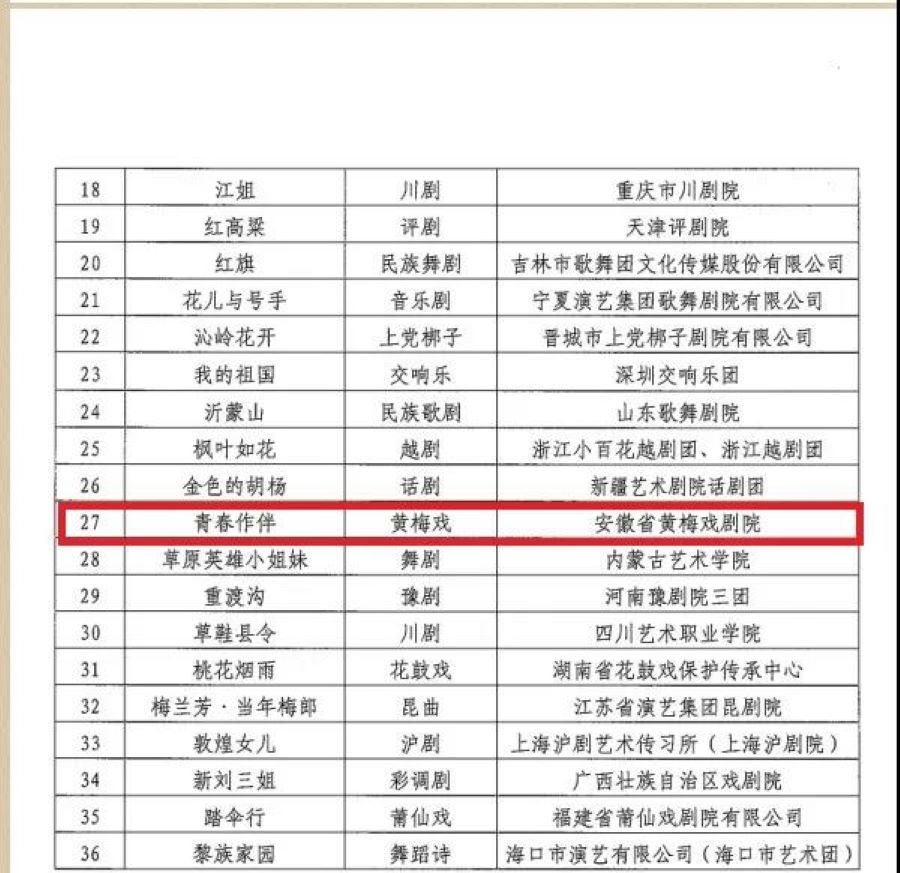 | 18 | 江姐 | 川剧 | 重庆市川剧院 |
|---|---|---|---|
| 19 | 红高粱 | 评剧 | 天津评剧院 |
| 20 | 红旗 | 民族舞剧 | 吉林市歌舞团文化传媒股份有限公司 |
| 21 | 花儿与号手 | 音乐剧 | 宁夏演艺集团歌舞剧院有限公司 |
| 22 | 沁岭花开 | 上党梆子 | 晋城市上党梆子剧院有限公司 |
| 23 | 我的祖国 | 交响乐 | 深圳交响乐团 |
| 24 | 沂蒙山 | 民族歌剧 | 山东歌舞剧院 |
| 25 | 枫叶如花 | 越剧 | 浙江小百花越剧团、浙江越剧团 |
| 26 | 金色的胡杨 | 话剧 | 新疆艺术剧院话剧团 |
| 27 | 青春作伴 | 黄梅戏 | 安徽省黄梅戏剧院 |
| 28 | 草原英雄小姐妹 | 舞剧 | 内蒙古艺术学院 |
| 29 | 重渡沟 | 豫剧 | 河南豫剧院三团 |
| 30 | 草鞋县令 | 川剧 | 四川艺术职业学院 |
| 31 | 桃花烟雨 | 花鼓戏 | 湖南省花鼓戏保护传承中心 |
| 32 | 梅兰芳·当年梅郎 | 昆曲 | 江苏省演艺集团昆剧院 |
| 33 | 敦煌女儿 | 沪剧 | 上海沪剧艺术传习所（上海沪剧院） |
| 34 | 新刘三姐 | 彩调剧 | 广西壮族自治区戏剧院 |
| 35 | 踏伞行 | 莆仙戏 | 福建省莆仙戏剧院有限公司 |
| 36 | 黎族家园 | 舞蹈诗 | 海口市演艺有限公司（海口市艺术团） |